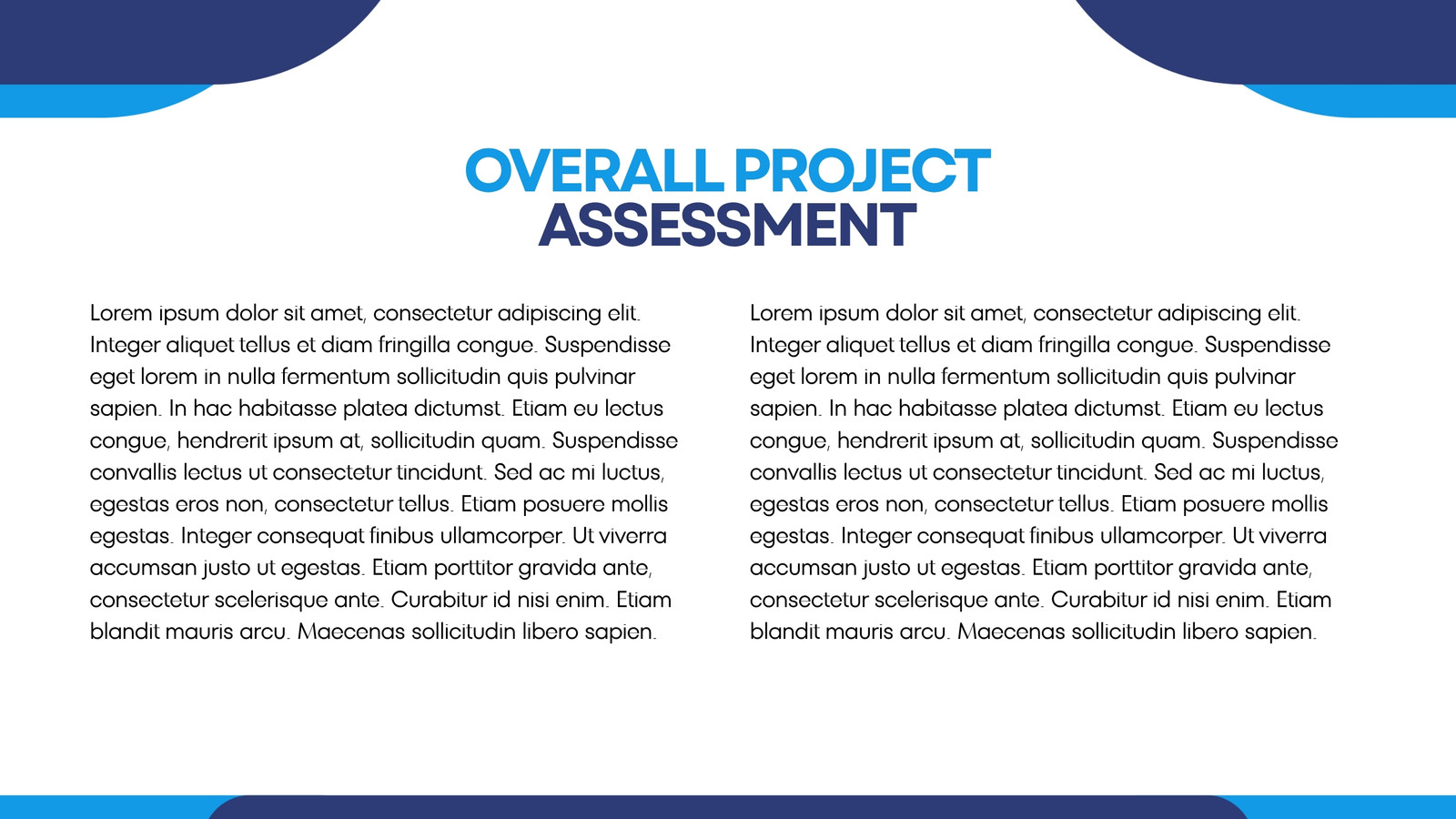 OVERALL PROJECT ASSESSMENT

Lorem ipsum dolor sit amet, consectetur adipiscing elit. Integer aliquet tellus et diam fringilla congue. Suspendisse eget lorem in nulla fermentum sollicitudin quis pulvinar sapien. In hac habitasse platea dictumst. Etiam eu lectus congue, hendrerit ipsum at, sollicitudin quam. Suspendisse convallis lectus ut consectetur tincidunt. Sed ac mi luctus, egestas eros non, consectetur tellus. Etiam posuere mollis egestas. Integer consequat finibus ullamcorper. Ut viverra accumsan justo ut egestas. Etiam porttitor gravida ante, consectetur scelerisque ante. Curabitur id nisi enim. Etiam blandit mauris arcu. Maecenas sollicitudin libero sapien.

Lorem ipsum dolor sit amet, consectetur adipiscing elit. Integer aliquet tellus et diam fringilla congue. Suspendisse eget lorem in nulla fermentum sollicitudin quis pulvinar sapien. In hac habitasse platea dictumst. Etiam eu lectus congue, hendrerit ipsum at, sollicitudin quam. Suspendisse convallis lectus ut consectetur tincidunt. Sed ac mi luctus, egestas eros non, consectetur tellus. Etiam posuere mollis egestas. Integer consequat finibus ullamcorper. Ut viverra accumsan justo ut egestas. Etiam porttitor gravida ante, consectetur scelerisque ante. Curabitur id nisi enim. Etiam blandit mauris arcu. Maecenas sollicitudin libero sapien.